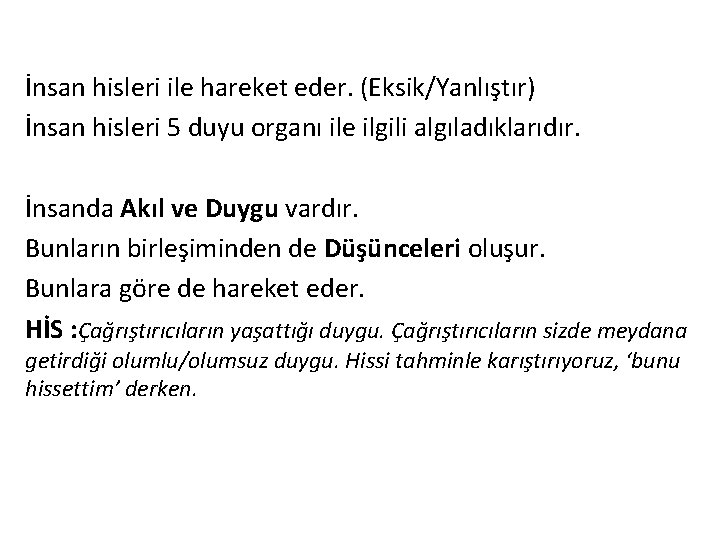 İnsan hisleri ile hareket eder. (Eksik/Yanlıştır)
İnsan hisleri 5 duyu organı ile ilgili algıladıklarıdır.

İnsanda Akıl ve Duygu vardır.
Bunların birleşiminden de Düşünceleri oluşur.
Bunlara göre de hareket eder.

HİS :Çağrıştırıcıların yaşattığı duygu. Çağrıştırıcıların sizde meydana getirdiği olumlu/olumsuz duygu. Hissi tahminle karıştırıyoruz, 'bunu hissettim' derken.